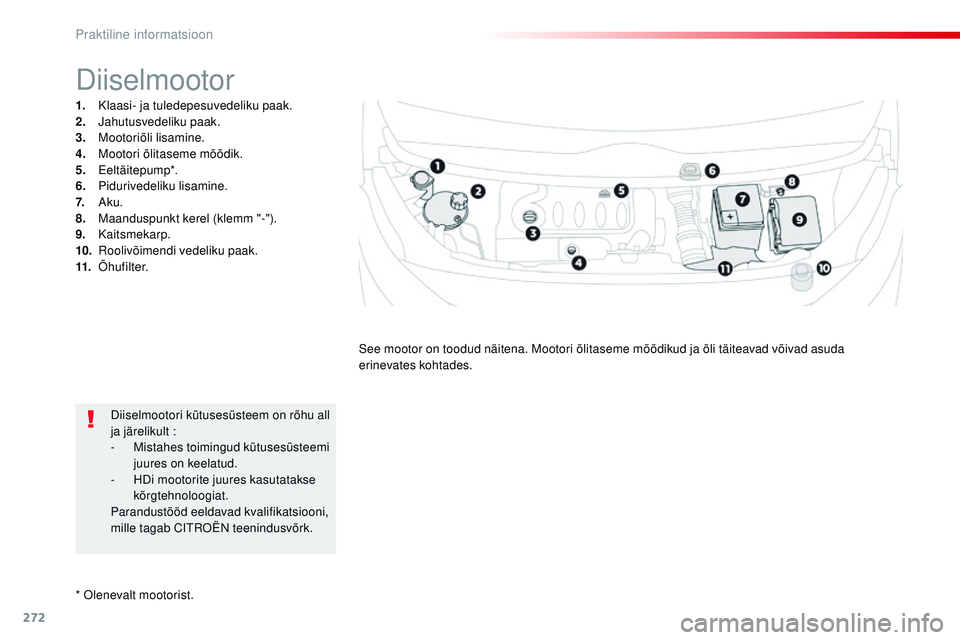 Praktiline informatsioon

Diiselmootor

1. Klaasi- ja tuledepesuvedeliku paak.
2. Jahutusvedeliku paak.
3. Mootoriõli lisamine.
4. Mootori õlitaseme mõõdik.
5. Eeltäitepump*.
6. Pidurivedeliku lisamine.
7. Aku.
8. Maanduspunkt kerel (klemm "-").
9. Kaitsmekarp.
10. Roolivõimendi vedeliku paak.
11. Õhufilter.

1 2 3 4 5 6 7 8 9 10 11

See mootor on toodud näitena. Mootori õlitaseme mõõdikud ja õli täiteavad võivad asuda erinevates kohtades.

!

Diiselmootori kütusesüsteem on rõhu all ja järelikult :
- Mistahes toimingud kütusesüsteemi juures on keelatud.
- HDi mootorite juures kasutatakse kõrgtehnoloogiat.
Parandustööd eeldavad kvalifikatsiooni, mille tagab CITROËN teenindusvõrk.

* Olenevalt mootorist.

272

carmanualsonline.info